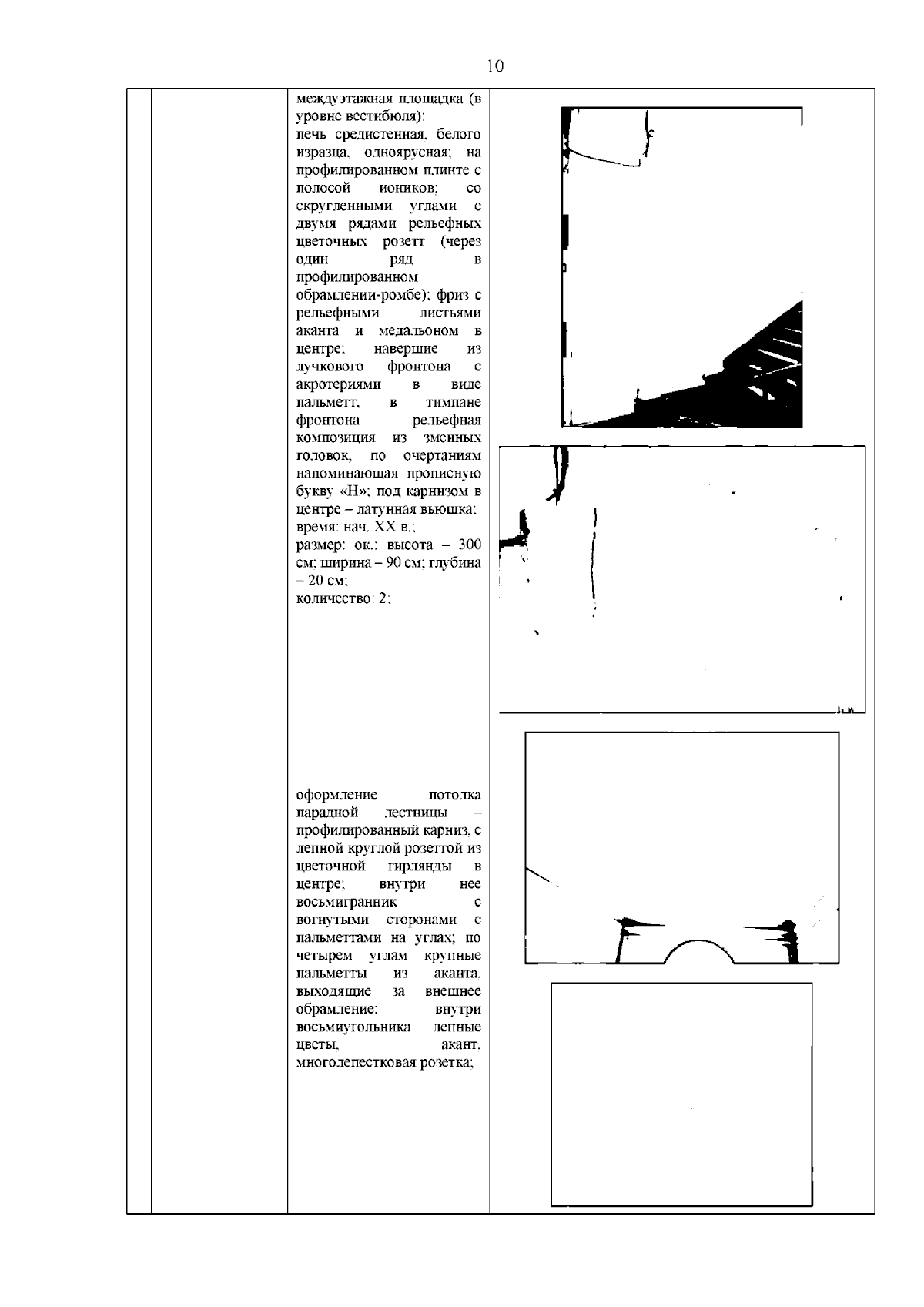 10

междуэтажная площадка (в уровне вестибюля):
печь средистенная, белого изразца, одноярусная; на профилированном плинте с полосой иоников; со скругленными углами с двумя рядами рельефных цветочных розетт (через один ряд в профилированном обрамлении-ромбе); фриз с рельефными листьями аканта и медальоном в центре; навершие из лучкового фронтона с акротериями в виде пальметт, в тимпане фронтона рельефная композиция из змеиных головок, по очертаниям напоминающая прописную букву «Н»; под карнизом в центре – латунная вьюшка;
время: нач. XX в.;
размер: ок.: высота – 300 см; ширина – 90 см; глубина – 20 см;
количество: 2;

оформление потолка парадной лестницы – профилированный карниз, с лепной круглой розеттой из цветочной гирлянды в центре; внутри нее восьмигранник с вогнутыми сторонами с пальметтами на углах; по четырем углам крупные пальметты из аканта, выходящие за внешнее обрамление; внутри восьмиугольника лепные цветы, акант, многолепестковая розетка;